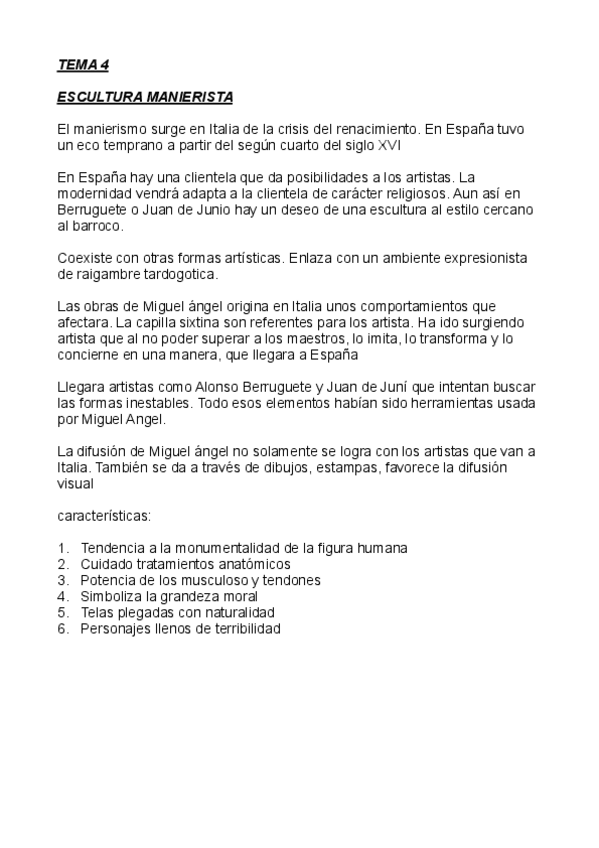 TEMA 4

ESCULTURA MANIERISTA

El manierismo surge en Italia de la crisis del renacimiento. En España tuvo un eco temprano a partir del según cuarto del siglo XVI

En España hay una clientela que da posibilidades a los artistas. La modernidad vendrá adapta a la clientela de carácter religiosos. Aun así en Berruguete o Juan de Junio hay un deseo de una escultura al estilo cercano al barroco.

Coexiste con otras formas artísticas. Enlaza con un ambiente expresionista de raigambre tardogotica.

Las obras de Miguel ángel origina en Italia unos comportamientos que afectara. La capilla sixtina son referentes para los artista. Ha ido surgiendo artista que al no poder superar a los maestros, lo imita, lo transforma y lo concierne en una manera, que llegara a España

Llegara artistas como Alonso Berruguete y Juan de Juní que intentan buscar las formas inestables. Todo esos elementos habían sido herramientas usada por Miguel Angel.

La difusión de Miguel ángel no solamente se logra con los artistas que van a Italia. También se da a través de dibujos, estampas, favorece la difusión visual

características:

1. Tendencia a la monumentalidad de la figura humana
2. Cuidado tratamientos anatómicos
3. Potencia de los musculoso y tendones
4. Simboliza la grandeza moral
5. Telas plegadas con naturalidad
6. Personajes llenos de terribilidad